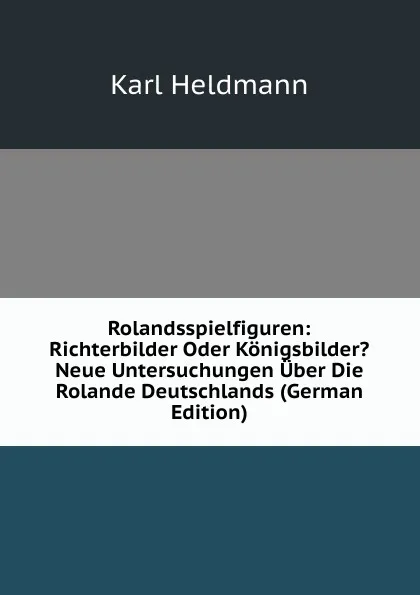 Karl Heldmann

Rolandsspielfiguren: Richterbilder Oder Königsbilder? Neue Untersuchungen Über Die Rolande Deutschlands (German Edition)